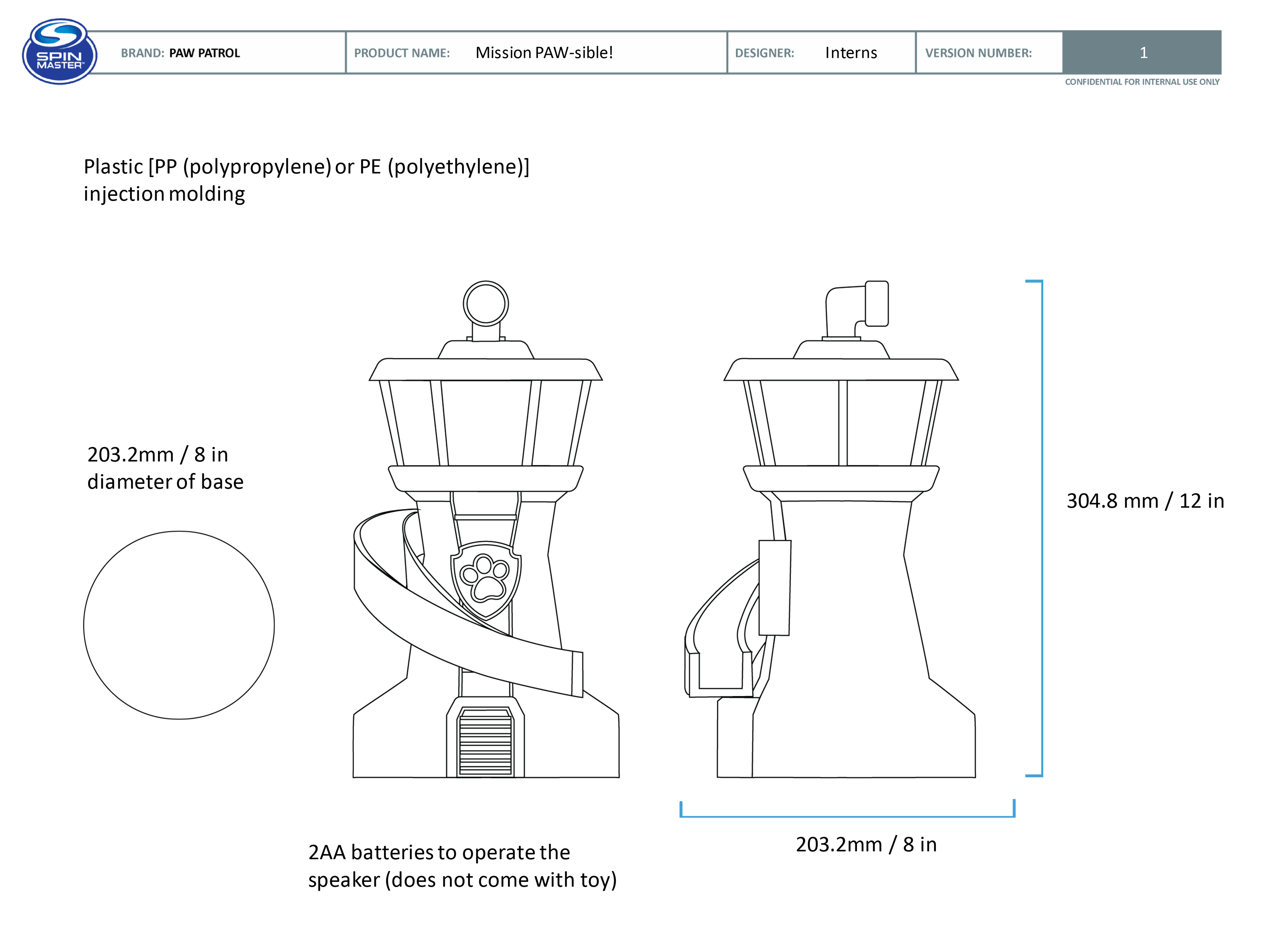 SPIN MASTER

BRAND: PAW PATROL

PRODUCT NAME: Mission PAW-sible!

DESIGNER: Interns

VERSION NUMBER: 1

CONFIDENTIAL FOR INTERNAL USE ONLY

Plastic [PP (polypropylene) or PE (polyethylene)] injection molding

203.2mm / 8 in diameter of base

304.8 mm / 12 in

203.2mm / 8 in

2AA batteries to operate the speaker (does not come with toy)